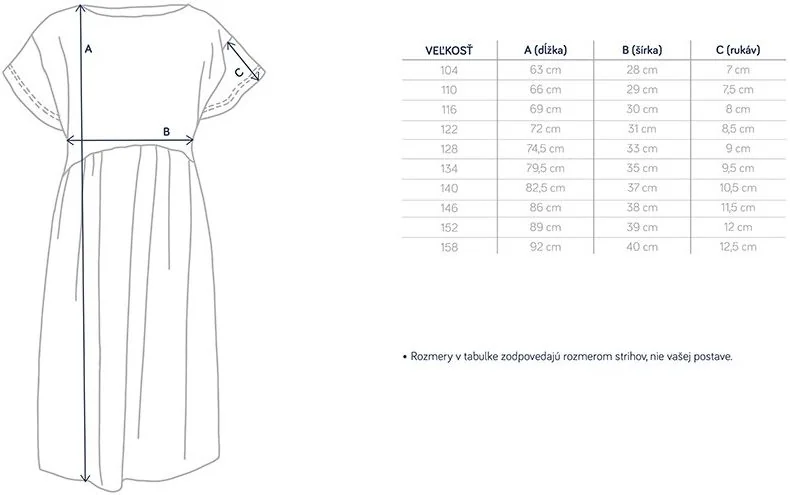 A

C

B

| VEĽKOSŤ | A (dĺžka) | B (šírka) | C (rukáv) |
|---|---|---|---|
| 104 | 63 cm | 28 cm | 7 cm |
| 110 | 66 cm | 29 cm | 7,5 cm |
| 116 | 69 cm | 30 cm | 8 cm |
| 122 | 72 cm | 31 cm | 8,5 cm |
| 128 | 74,5 cm | 33 cm | 9 cm |
| 134 | 79,5 cm | 35 cm | 9,5 cm |
| 140 | 82,5 cm | 37 cm | 10,5 cm |
| 146 | 86 cm | 38 cm | 11,5 cm |
| 152 | 89 cm | 39 cm | 12 cm |
| 158 | 92 cm | 40 cm | 12,5 cm |

• Rozmery v tabulke zodpovedajú rozmerom strihov, nie vašej postave.